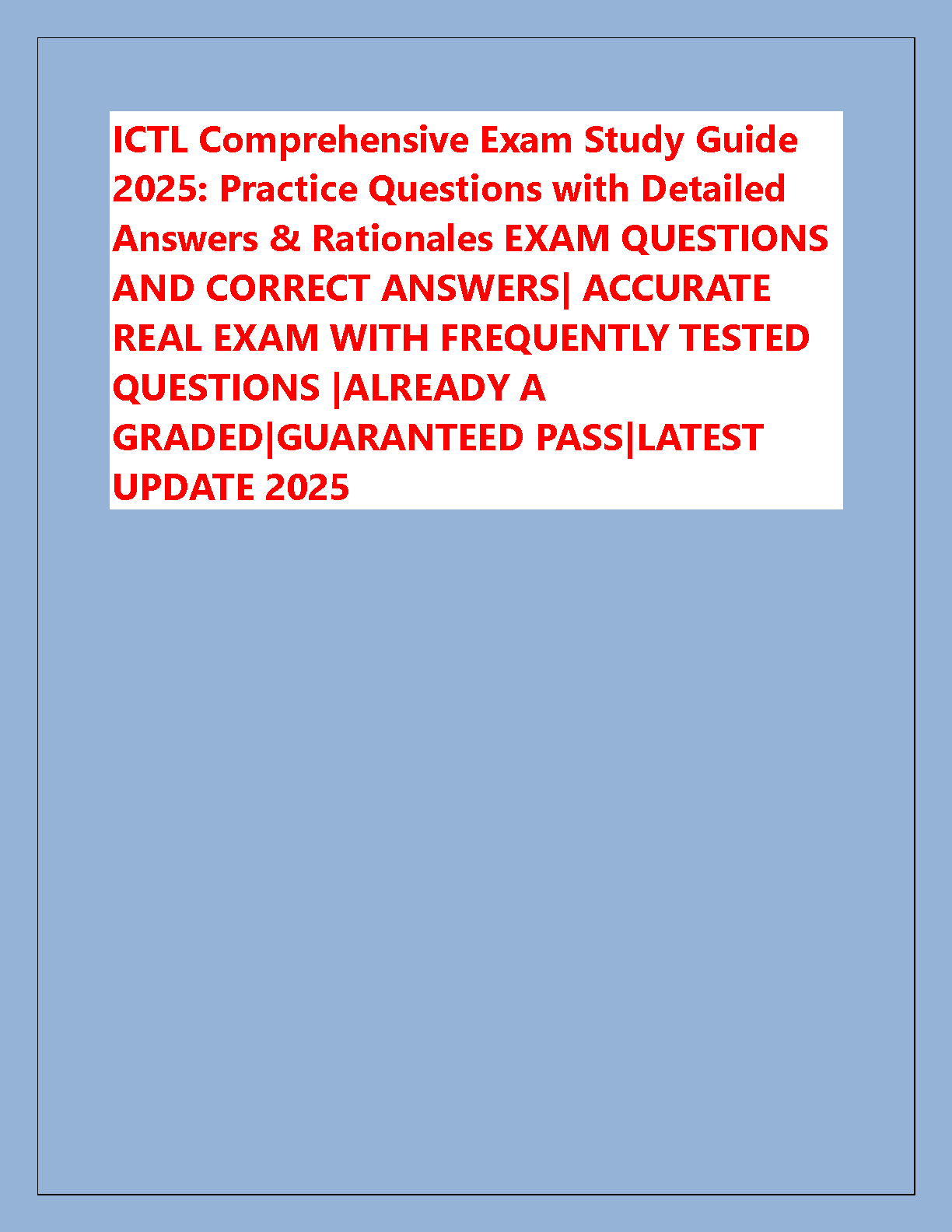 ICTL Comprehensive Exam Study Guide 2025: Practice Questions with Detailed Answers & Rationales EXAM QUESTIONS AND CORRECT ANSWERS| ACCURATE REAL EXAM WITH FREQUENTLY TESTED QUESTIONS |ALREADY A GRADED|GUARANTEED PASS|LATEST UPDATE 2025